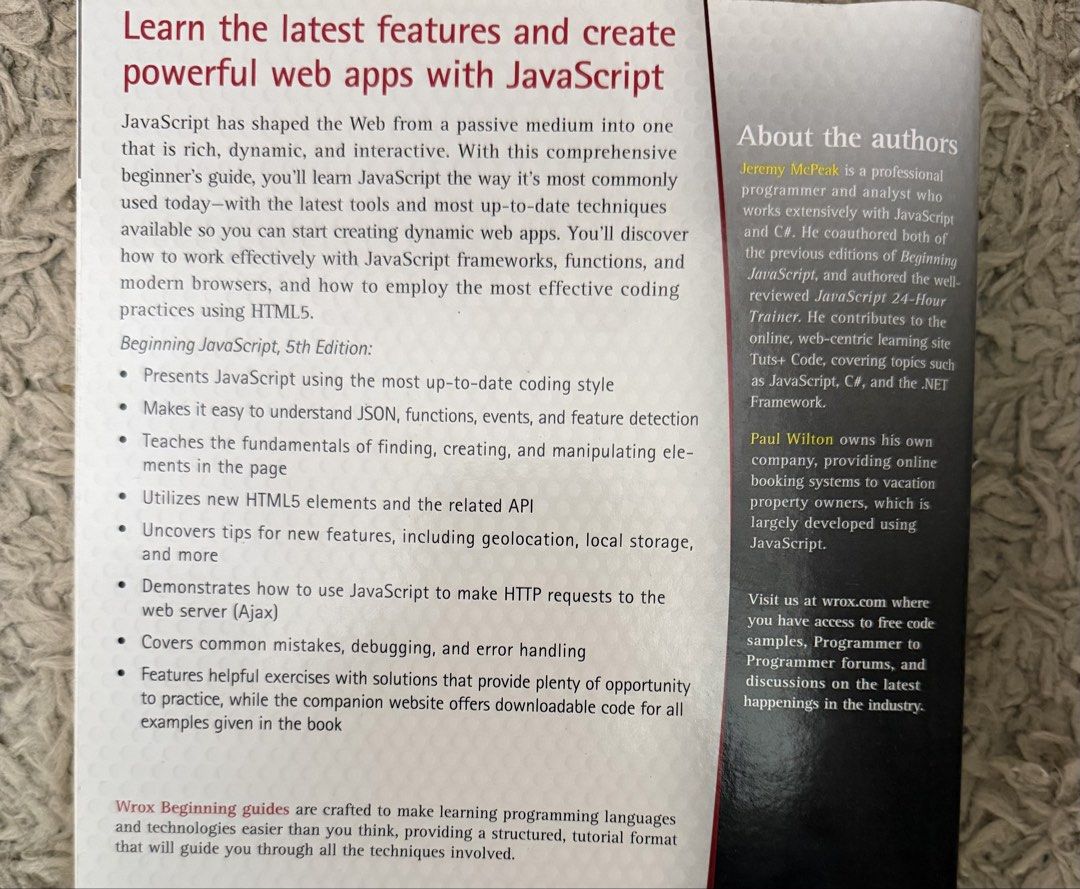 Learn the latest features and create powerful web apps with JavaScript

JavaScript has shaped the Web from a passive medium into one that is rich, dynamic, and interactive. With this comprehensive beginner's guide, you'll learn JavaScript the way it's most commonly used today—with the latest tools and most up-to-date techniques available so you can start creating dynamic web apps. You'll discover how to work effectively with JavaScript frameworks, functions, and modern browsers, and how to employ the most effective coding practices using HTML5.

Beginning JavaScript, 5th Edition:

• Presents JavaScript using the most up-to-date coding style
• Makes it easy to understand JSON, functions, events, and feature detection
• Teaches the fundamentals of finding, creating, and manipulating elements in the page
• Utilizes new HTML5 elements and the related API
• Uncovers tips for new features, including geolocation, local storage, and more
• Demonstrates how to use JavaScript to make HTTP requests to the web server (Ajax)
• Covers common mistakes, debugging, and error handling
• Features helpful exercises with solutions that provide plenty of opportunity to practice, while the companion website offers downloadable code for all examples given in the book

Wrox Beginning guides are crafted to make learning programming languages and technologies easier than you think, providing a structured, tutorial format that will guide you through all the techniques involved.

About the authors

Jeremy McPeak is a professional programmer and analyst who works extensively with JavaScript and C#. He coauthored both of the previous editions of Beginning JavaScript, and authored the well-reviewed JavaScript 24-Hour Trainer. He contributes to the online, web-centric learning site Tuts+ Code, covering topics such as JavaScript, C#, and the .NET Framework.

Paul Wilton owns his own company, providing online booking systems to vacation property owners, which is largely developed using JavaScript.

Visit us at wrox.com where you have access to free code samples, Programmer to Programmer forums, and discussions on the latest happenings in the industry.